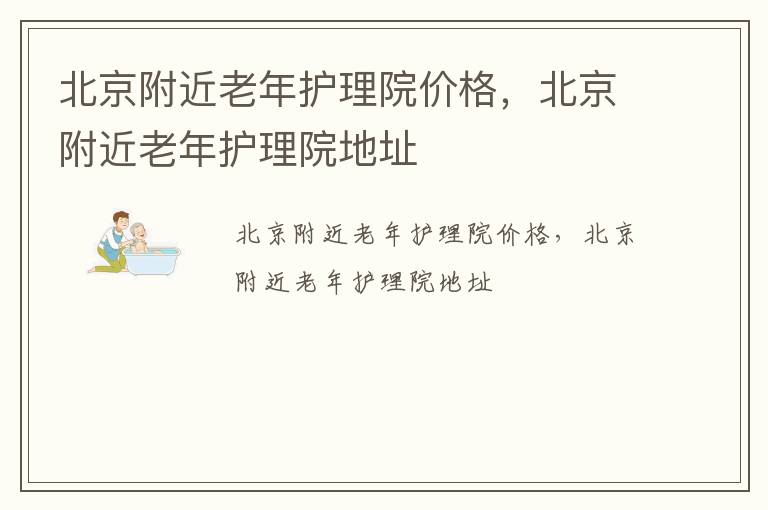 北京附近老年护理院价格，北京附近老年护理院地址

北京附近老年护理院价格，北京附近老年护理院地址